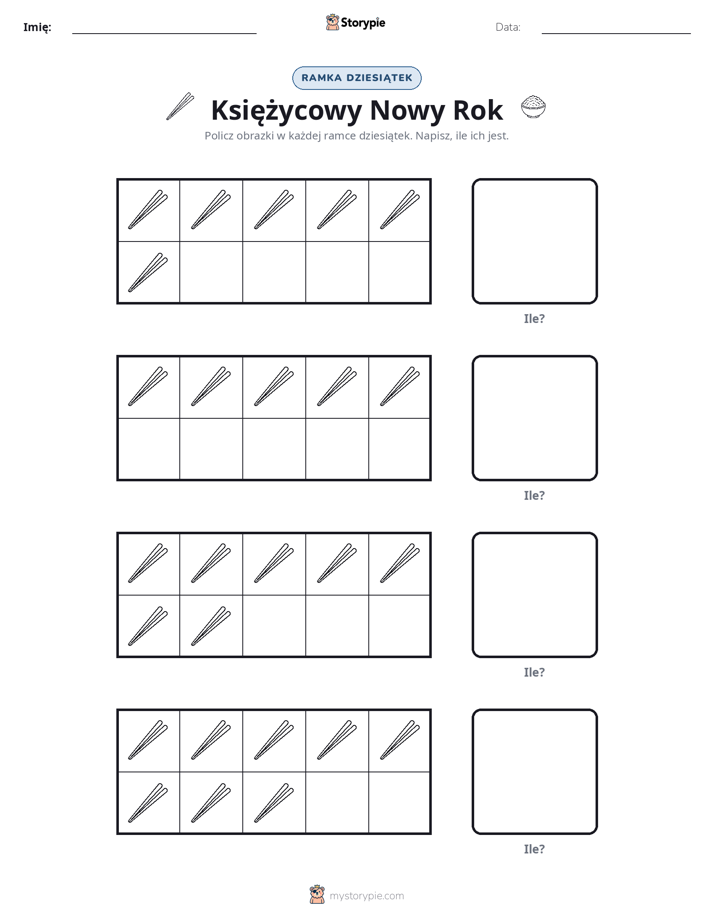 Imię: ____ Storypie Data: ____

RAMKA DZIESIĄTEK

Księżycowy Nowy Rok

Policz obrazki w każdej ramce dziesiątek. Napisz, ile ich jest.

Ile?

Ile?

Ile?

Ile?

mystorypie.com